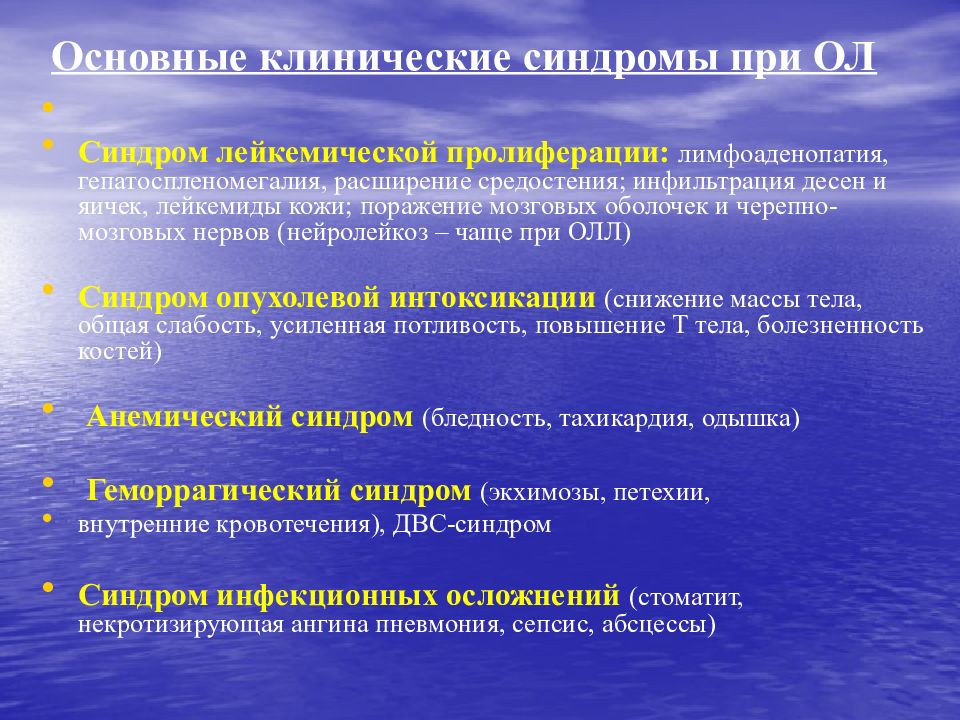 Основные клинические синдромы при ОЛ

•

• Синдром лейкемической пролиферации: лимфоаденопатия, гепатоспленомегалия, расширение средостения; инфильтрация десен и яичек, лейкемиды кожи; поражение мозговых оболочек и черепно-мозговых нервов (нейролейкоз – чаще при ОЛЛ)

• Синдром опухолевой интоксикации (снижение массы тела, общая слабость, усиленная потливость, повышение Т тела, болезненность костей)

• Анемический синдром (бледность, тахикардия, одышка)

• Геморрагический синдром (экхимозы, петехии,

• внутренние кровотечения), ДВС-синдром

• Синдром инфекционных осложнений (стоматит, некротизирующая ангина пневмония, сепсис, абсцессы)